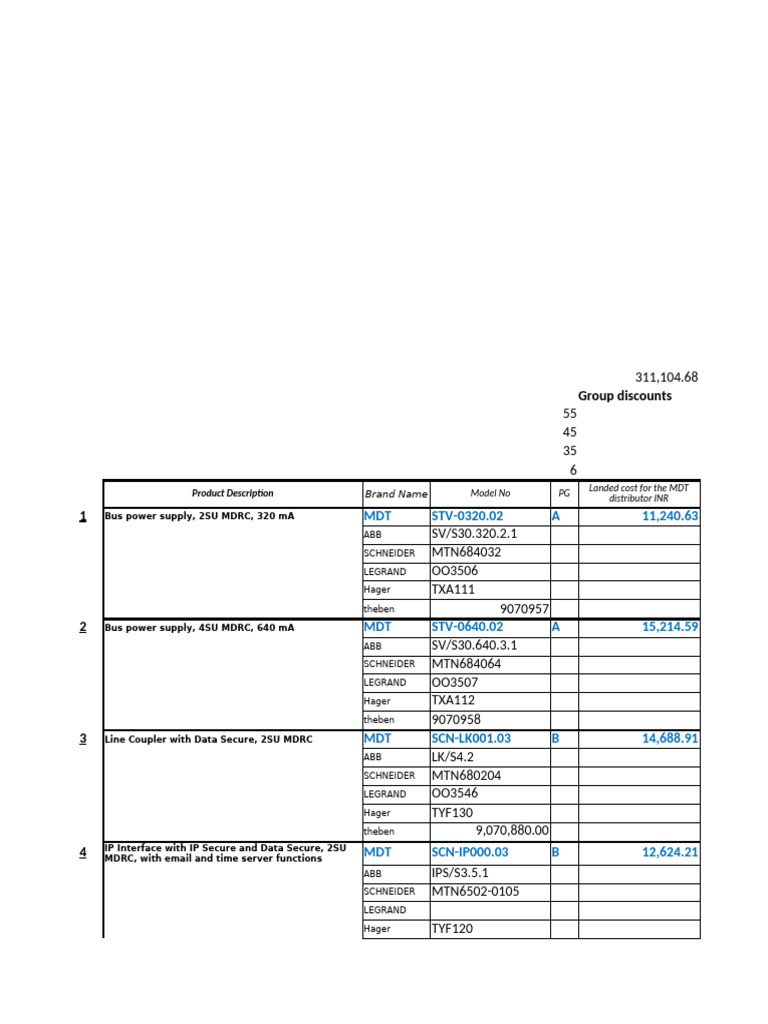 311,104.68

Group discounts

55

45

35

6

| | Product Description | Brand Name | Model No | PG | Landed cost for the MDT distributor INR |
|---|---|---|---|---|---|
| 1 | Bus power supply, 2SU MDRC, 320 mA | MDT | STV-0320.02 | A | 11,240.63 |
| | | ABB | SV/S30.320.2.1 | | |
| | | SCHNEIDER | MTN684032 | | |
| | | LEGRAND | OO3506 | | |
| | | Hager | TXA111 | | |
| | | theben | 9070957 | | |
| 2 | Bus power supply, 4SU MDRC, 640 mA | MDT | STV-0640.02 | A | 15,214.59 |
| | | ABB | SV/S30.640.3.1 | | |
| | | SCHNEIDER | MTN684064 | | |
| | | LEGRAND | OO3507 | | |
| | | Hager | TXA112 | | |
| | | theben | 9070958 | | |
| 3 | Line Coupler with Data Secure, 2SU MDRC | MDT | SCN-LK001.03 | B | 14,688.91 |
| | | ABB | LK/S4.2 | | |
| | | SCHNEIDER | MTN680204 | | |
| | | LEGRAND | OO3546 | | |
| | | Hager | TYF130 | | |
| | | theben | 9,070,880.00 | | |
| 4 | IP Interface with IP Secure and Data Secure, 2SU MDRC, with email and time server functions | MDT | SCN-IP000.03 | B | 12,624.21 |
| | | ABB | IPS/S3.5.1 | | |
| | | SCHNEIDER | MTN6502-0105 | | |
| | | LEGRAND | | | |
| | | Hager | TYF120 | | |